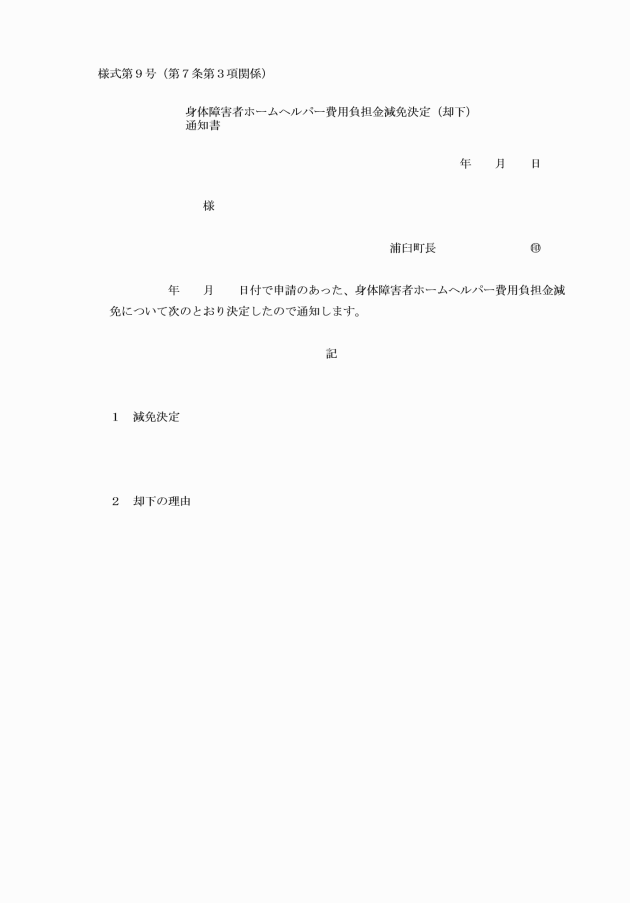 様式第９号（第７条第３項関係）

身体障害者ホームヘルパー費用負担金減免決定（却下）通知書

年　　月　　日

様

浦臼町長　　　　　　　　㊞

年　　月　　日付で申請のあった、身体障害者ホームヘルパー費用負担金減免について次のとおり決定したので通知します。

記

１　減免決定

２　却下の理由